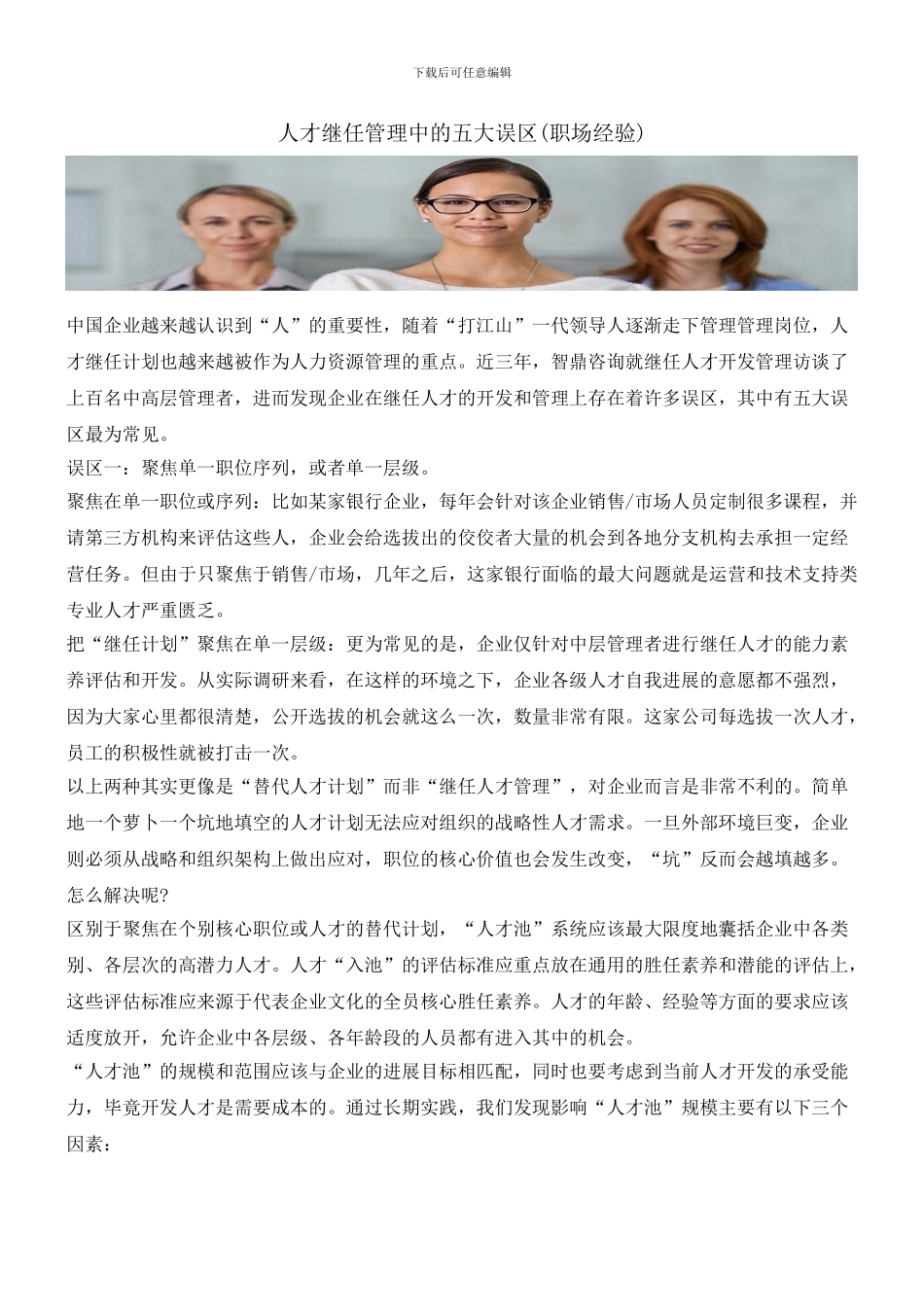 下载后可任意编辑

人才继任管理中的五大误区(职场经验)

中国企业越来越认识到“人”的重要性，随着“打江山”一代领导人逐渐走下管理管理岗位，人才继任计划也越来越被作为人力资源管理的重点。近三年，智鼎咨询就继任人才开发管理访谈了上百名中高层管理者，进而发现企业在继任人才的开发和管理上存在着许多误区，其中有五大误区最为常见。

误区一：聚焦单一职位序列，或者单一层级。

聚焦在单一职位或序列：比如某家银行企业，每年会针对该企业销售/市场人员定制很多课程，并请第三方机构来评估这些人，企业会给选拔出的佼佼者大量的机会到各地分支机构去承担一定经营任务。但由于只聚焦于销售/市场，几年之后，这家银行面临的最大问题就是运营和技术支持类专业人才严重匮乏。

把“继任计划”聚焦在单一层级：更为常见的是，企业仅针对中层管理者进行继任人才的能力素养评估和开发。从实际调研来看，在这样的环境之下，企业各级人才自我进展的意愿都不强烈，因为大家心里都很清楚，公开选拔的机会就这么一次，数量非常有限。这家公司每选拔一次人才，员工的积极性就被打击一次。

以上两种其实更像是“替代人才计划”而非“继任人才管理”，对企业而言是非常不利的。简单地一个萝卜一个坑地填空的人才计划无法应对组织的战略性人才需求。一旦外部环境巨变，企业则必须从战略和组织架构上做出应对，职位的核心价值也会发生改变，“坑”反而会越填越多。

怎么解决呢?

区别于聚焦在个别核心职位或人才的替代计划，“人才池”系统应该最大限度地囊括企业中各类别、各层次的高潜力人才。人才“入池”的评估标准应重点放在通用的胜任素养和潜能的评估上，这些评估标准应来源于代表企业文化的全员核心胜任素养。人才的年龄、经验等方面的要求应该适度放开，允许企业中各层级、各年龄段的人员都有进入其中的机会。

“人才池”的规模和范围应该与企业的进展目标相匹配，同时也要考虑到当前人才开发的承受能力，毕竟开发人才是需要成本的。通过长期实践，我们发现影响“人才池”规模主要有以下三个因素：